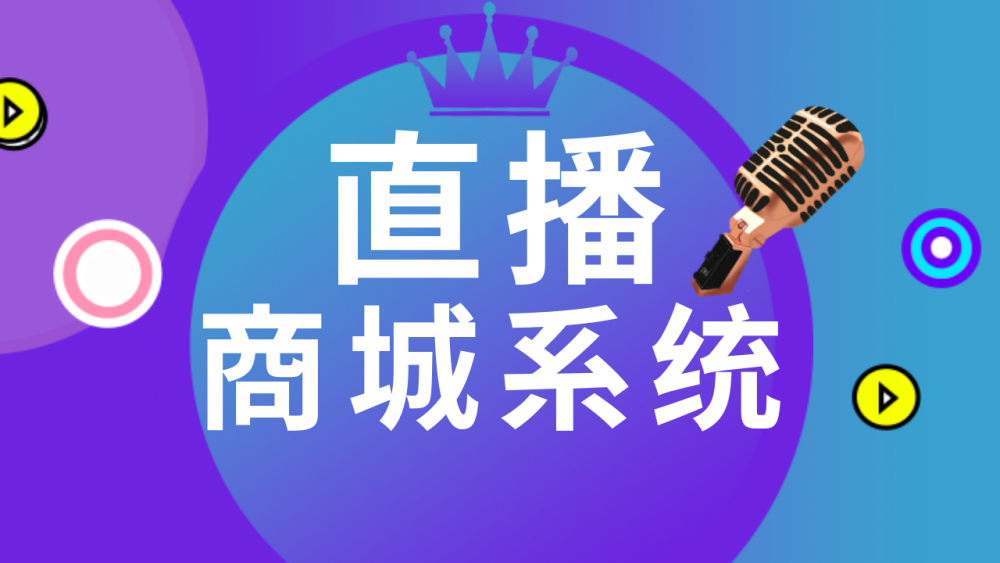 直播
商城系统